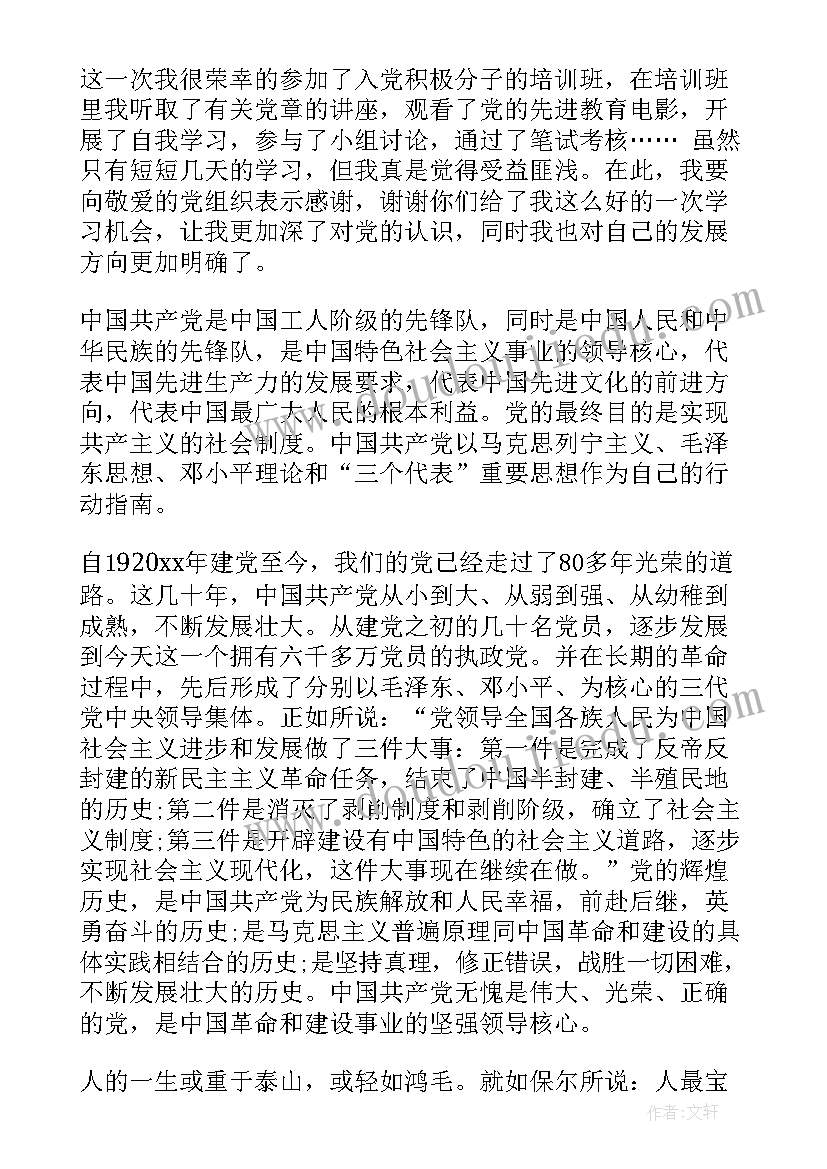 这一次我很荣幸的参加了入党积极分子的培训班，在培训班里我听取了有关党章的讲座，观看了党的先进教育电影，开展了自我学习，参与了小组讨论，通过了笔试考核…… 虽然只有短短几天的学习，但我真是觉得受益匪浅。在此，我要向敬爱的党组织表示感谢，谢谢你们给了我这么好的一次学习机会，让我更加深了对党的认识，同时我也对自己的发展方向更加明确了。

中国共产党是中国工人阶级的先锋队，同时是中国人民和中华民族的先锋队，是中国特色社会主义事业的领导核心，代表中国先进生产力的发展要求，代表中国先进文化的前进方向，代表中国最广大人民的根本利益。党的最终目的是实现共产主义的社会制度。中国共产党以马克思列宁主义、毛泽东思想、邓小平理论和“三个代表”重要思想作为自己的行动指南。

自1920xx年建党至今，我们的党已经走过了80多年光荣的道路。这几十年，中国共产党从小到大、从弱到强、从幼稚到成熟，不断发展壮大。从建党之初的几十名党员，逐步发展到今天这一个拥有六千多万党员的执政党。并在长期的革命过程中，先后形成了分别以毛泽东、邓小平、为核心的三代党中央领导集体。正如所说：“党领导全国各族人民为中国社会主义进步和发展做了三件大事：第一件是完成了反帝反封建的新民主主义革命任务，结束了中国半封建、半殖民地的历史;第二件是消灭了剥削制度和剥削阶级，确立了社会主义制度;第三件是开辟建设有中国特色的社会主义道路，逐步实现社会主义现代化，这件大事现在继续在做。”党的辉煌历史，是中国共产党为民族解放和人民幸福，前赴后继，英勇奋斗的历史;是马克思主义普遍原理同中国革命和建设的具体实践相结合的历史;是坚持真理，修正错误，战胜一切困难，不断发展壮大的历史。中国共产党无愧是伟大、光荣、正确的党，是中国革命和建设事业的坚强领导核心。

人的一生或重于泰山，或轻如鸿毛。就如保尔所说：人最宝

作者：文轩